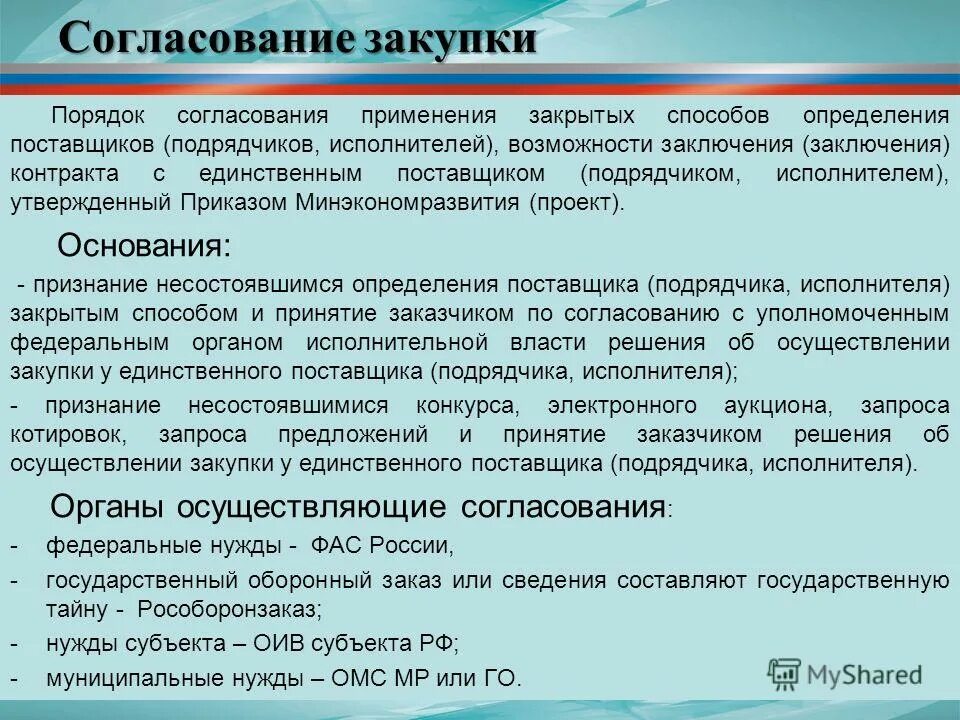 Согласование закупки

Порядок согласования применения закрытых способов определения поставщиков (подрядчиков, исполнителей), возможности заключения (заключения) контракта с единственным поставщиком (подрядчиком, исполнителем), утвержденный Приказом Минэкономразвития (проект).

Основания:

- признание несостоявшимся определения поставщика (подрядчика, исполнителя) закрытым способом и принятие заказчиком по согласованию с уполномоченным федеральным органом исполнительной власти решения об осуществлении закупки у единственного поставщика (подрядчика, исполнителя);

- признание несостоявшимися конкурса, электронного аукциона, запроса котировок, запроса предложений и принятие заказчиком решения об осуществлении закупки у единственного поставщика (подрядчика, исполнителя).

Органы осуществляющие согласования:

- федеральные нужды - ФАС России,
- государственный оборонный заказ или сведения составляют государственную тайну - Рособоронзаказ;
- нужды субъекта – ОИВ субъекта РФ;
- муниципальные нужды – ОМС МР или ГО.

MyShared